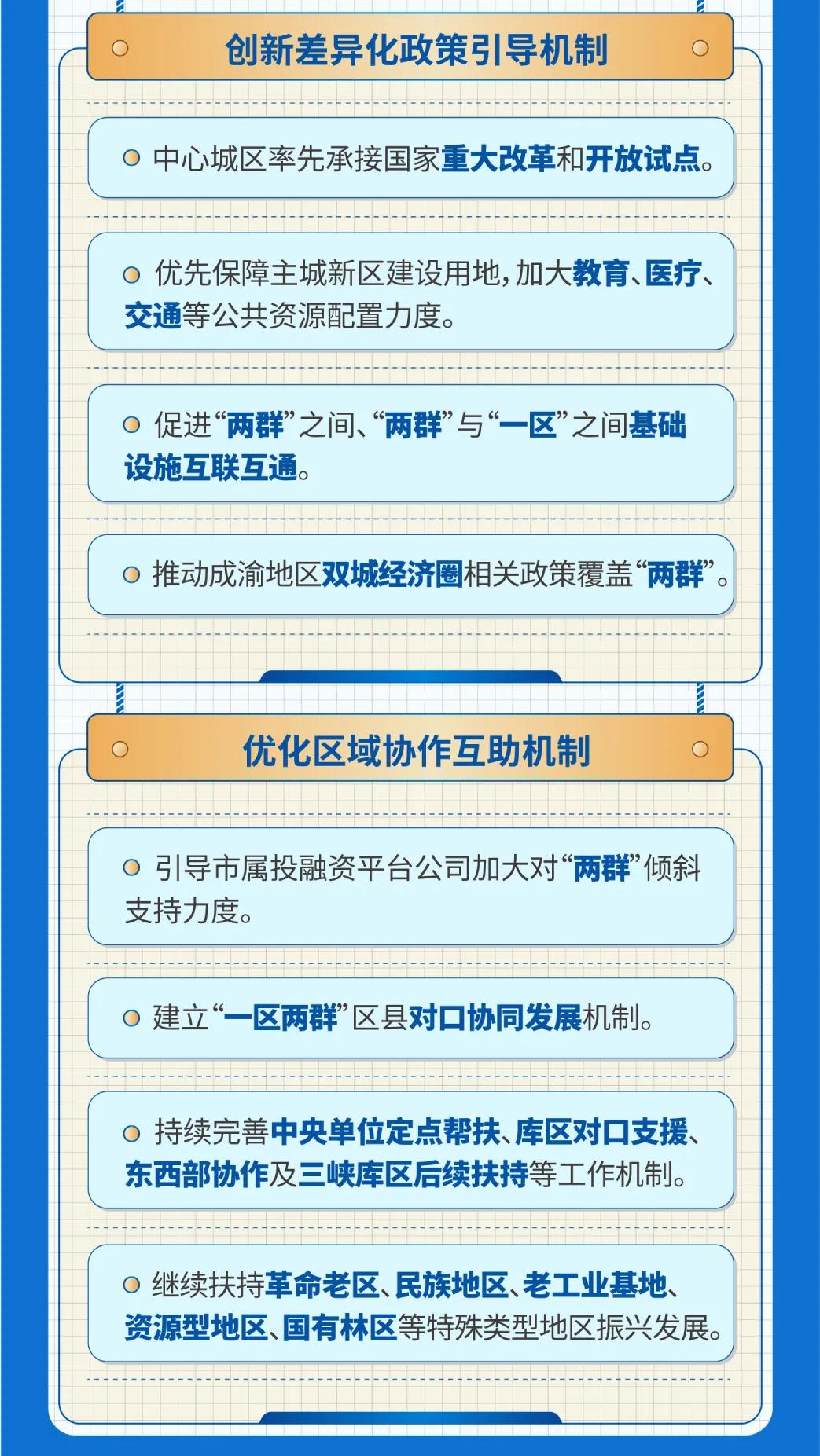 创新差异化政策引导机制

中心城区率先承接国家重大改革和开放试点。

优先保障主城新区建设用地，加大教育、医疗、交通等公共资源配置力度。

促进“两群”之间、“两群”与“一区”之间基础设施互联互通。

推动成渝地区双城经济圈相关政策覆盖“两群”。

优化区域协作互助机制

引导市属投融资平台公司加大对“两群”倾斜支持力度。

建立“一区两群”区县对口协同发展机制。

持续完善中央单位定点帮扶、库区对口支援、东西部协作及三峡库区后续扶持等工作机制。

继续扶持革命老区、民族地区、老工业基地、资源型地区、国有林区等特殊类型地区振兴发展。